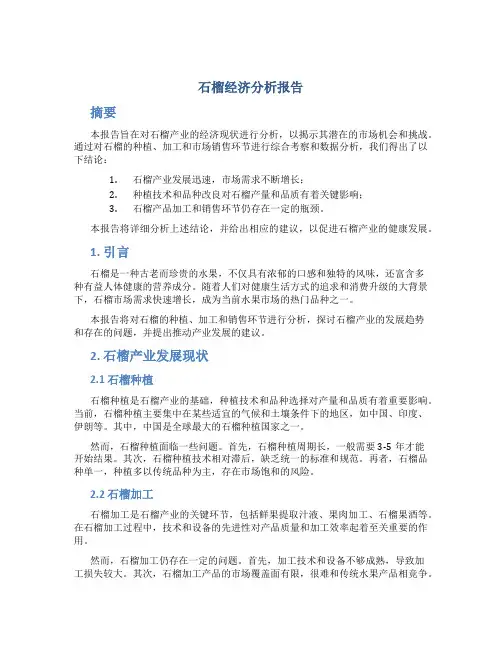 石榴经济分析报告

摘要

本报告旨在对石榴产业的经济现状进行分析，以揭示其潜在的市场机会和挑战。通过对石榴的种植、加工和市场销售环节进行综合考察和数据分析，我们得出了以下结论：

1. 石榴产业发展迅速，市场需求不断增长；
2. 种植技术和品种改良对石榴产量和品质有着关键影响；
3. 石榴产品加工和销售环节仍存在一定的瓶颈。

本报告将详细分析上述结论，并给出相应的建议，以促进石榴产业的健康发展。

1. 引言

石榴是一种古老而珍贵的水果，不仅具有浓郁的口感和独特的风味，还富含多种有益人体健康的营养成分。随着人们对健康生活方式的追求和消费升级的大背景下，石榴市场需求快速增长，成为当前水果市场的热门品种之一。

本报告将对石榴的种植、加工和销售环节进行分析，探讨石榴产业的发展趋势和存在的问题，并提出推动产业发展的建议。

2. 石榴产业发展现状

2.1 石榴种植

石榴种植是石榴产业的基础，种植技术和品种选择对产量和品质有着重要影响。当前，石榴种植主要集中在某些适宜的气候和土壤条件下的地区，如中国、印度、伊朗等。其中，中国是全球最大的石榴种植国家之一。

然而，石榴种植面临一些问题。首先，石榴种植周期长，一般需要 3-5 年才能开始结果。其次，石榴种植技术相对滞后，缺乏统一的标准和规范。再者，石榴品种单一，种植多以传统品种为主，存在市场饱和的风险。

2.2 石榴加工

石榴加工是石榴产业的关键环节，包括鲜果提取汁液、果肉加工、石榴果酒等。在石榴加工过程中，技术和设备的先进性对产品质量和加工效率起着至关重要的作用。

然而，石榴加工仍存在一定的问题。首先，加工技术和设备不够成熟，导致加工损失较大。其次，石榴加工产品的市场覆盖面有限，很难和传统水果产品相竞争。